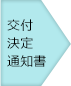 交付
決定
通知書